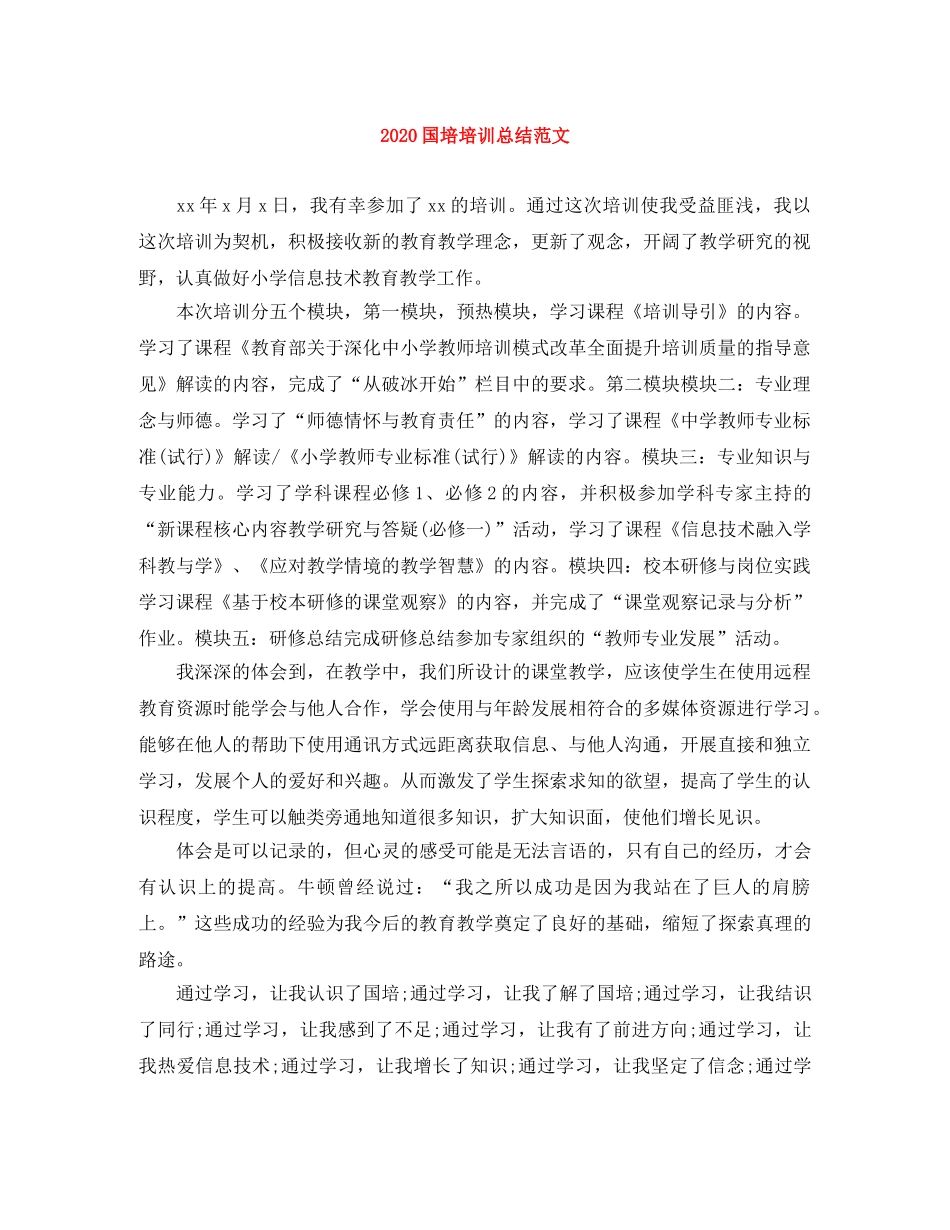 2020国培培训总结范文

xx年x月x日，我有幸参加了xx的培训。通过这次培训使我受益匪浅，我以这次培训为契机，积极接收新的教育教学理念，更新了观念，开阔了教学研究的视野，认真做好小学信息技术教育教学工作。

本次培训分五个模块，第一模块，预热模块，学习课程《培训导引》的内容。学习了课程《教育部关于深化中小学教师培训模式改革全面提升培训质量的指导意见》解读的内容，完成了“从破冰开始”栏目中的要求。第二模块模块二：专业理念与师德。学习了“师德情怀与教育责任”的内容，学习了课程《中学教师专业标准(试行)》解读/《小学教师专业标准(试行)》解读的内容。模块三：专业知识与专业能力。学习了学科课程必修1、必修2的内容，并积极参加学科专家主持的“新课程核心内容教学研究与答疑(必修一)”活动，学习了课程《信息技术融入学科教与学》、《应对教学情境的教学智慧》的内容。模块四：校本研修与岗位实践学习课程《基于校本研修的课堂观察》的内容，并完成了“课堂观察记录与分析”作业。模块五：研修总结完成研修总结参加专家组织的“教师专业发展”活动。

我深深的体会到，在教学中，我们所设计的课堂教学，应该使学生在使用远程教育资源时能学会与他人合作，学会使用与年龄发展相符合的多媒体资源进行学习。能够在他人的帮助下使用通讯方式远距离获取信息、与他人沟通，开展直接和独立学习，发展个人的爱好和兴趣。从而激发了学生探索求知的欲望，提高了学生的认识程度，学生可以触类旁通地知道很多知识，扩大知识面，使他们增长见识。

体会是可以记录的，但心灵的感受可能是无法言语的，只有自己的经历，才会有认识上的提高。牛顿曾经说过：“我之所以成功是因为我站在了巨人的肩膀上。”这些成功的经验为我今后的教育教学奠定了良好的基础，缩短了探索真理的路途。

通过学习，让我认识了国培;通过学习，让我了解了国培;通过学习，让我结识了同行;通过学习，让我感到了不足;通过学习，让我有了前进方向;通过学习，让我热爱信息技术;通过学习，让我增长了知识;通过学习，让我坚定了信念;通过学